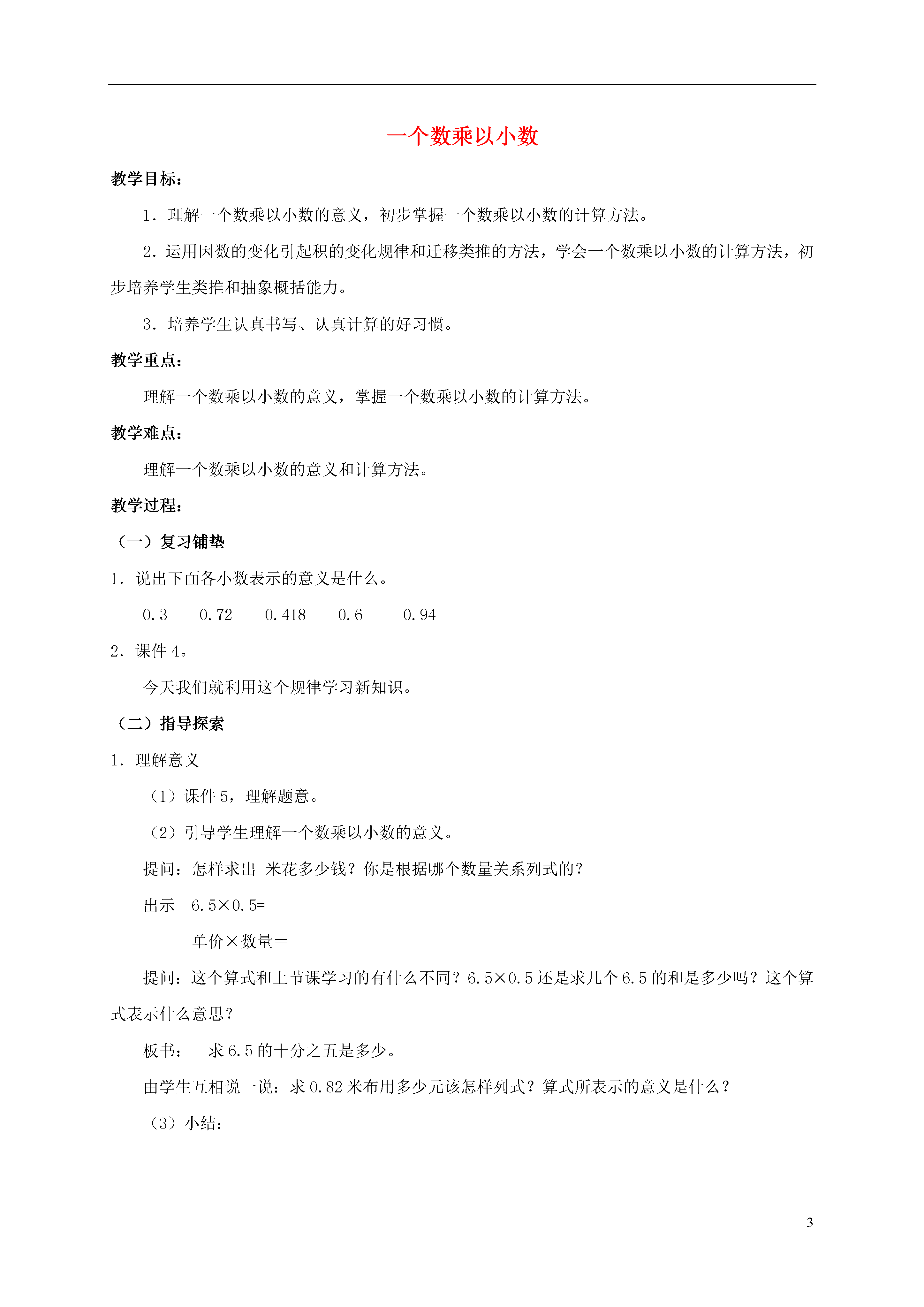 一个数乘以小数

教学目标：

1．理解一个数乘以小数的意义，初步掌握一个数乘以小数的计算方法。

2．运用因数的变化引起积的变化规律和迁移类推的方法，学会一个数乘以小数的计算方法，初步培养学生类推和抽象概括能力。

3．培养学生认真书写、认真计算的好习惯。

教学重点：

理解一个数乘以小数的意义，掌握一个数乘以小数的计算方法。

教学难点：

理解一个数乘以小数的意义和计算方法。

教学过程：

（一）复习铺垫

1．说出下面各小数表示的意义是什么。

0.3　　0.72　　0.418　　0.6　　0.94

2．课件 4。

今天我们就利用这个规律学习新知识。

（二）指导探索

1．理解意义

（1）课件 5，理解题意。

（2）引导学生理解一个数乘以小数的意义。

提问：怎样求出 米花多少钱？你是根据哪个数量关系列式的？

出示　6.5×0.5=

单价×数量＝

提问：这个算式和上节课学习的有什么不同？6.5×0.5 还是求几个 6.5 的和是多少吗？这个算式表示什么意思？

板书：　求 6.5 的十分之五是多少。

由学生互相说一说：求 0.82 米布用多少元该怎样列式？算式所表示的意义是什么？

（3）小结：

3